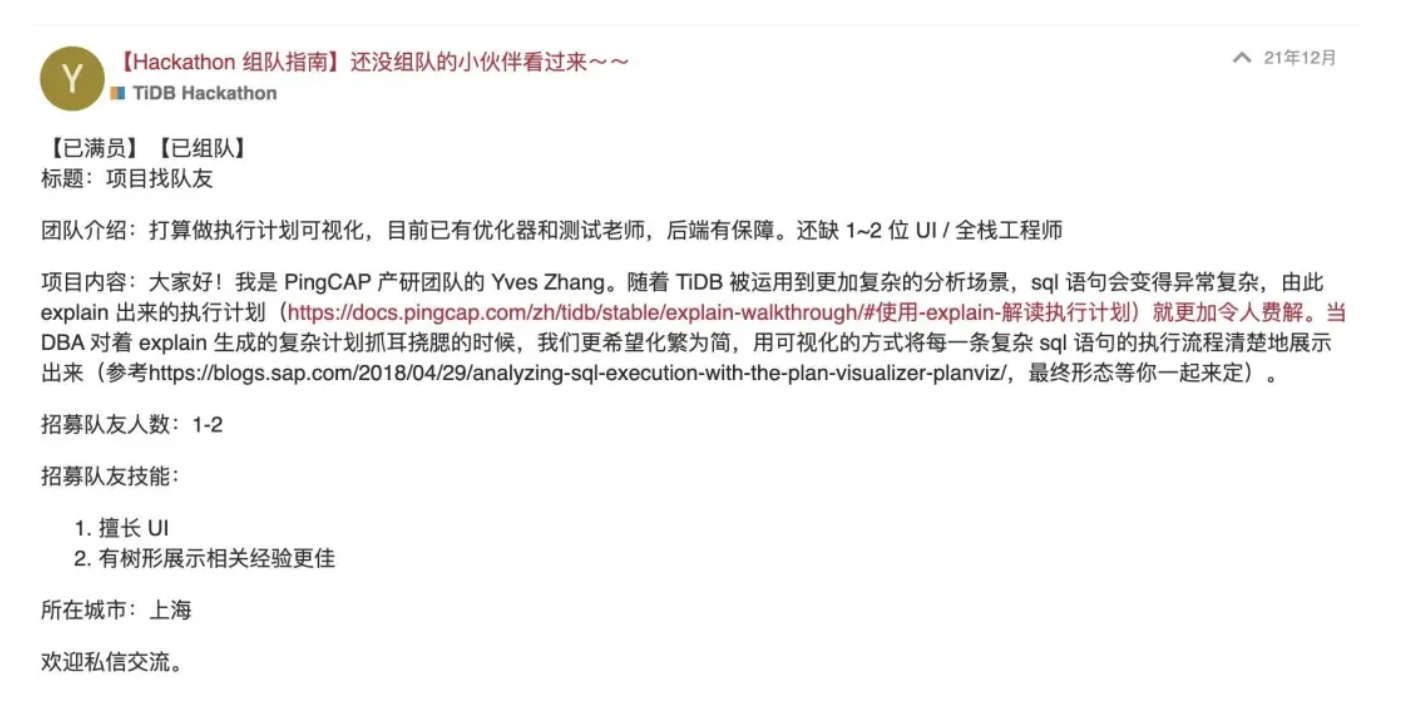 Y

【Hackathon 组队指南】还没组队的小伙伴看过来～～

TiDB Hackathon

21年12月

【已满员】【已组队】
标题：项目找队友

团队介绍：打算做执行计划可视化，目前已有优化器和测试老师，后端有保障。还缺 1~2 位 UI / 全栈工程师

项目内容：大家好！我是 PingCAP 产研团队的 Yves Zhang。随着 TiDB 被运用到更加复杂的分析场景，sql 语句会变得异常复杂，由此 explain 出来的执行计划（https://docs.pingcap.com/zh/tidb/stable/explain-walkthrough/#使用-explain-解读执行计划）就更加令人费解。当 DBA 对着 explain 生成的复杂计划抓耳挠腮的时候，我们更希望化繁为简，用可视化的方式将每一条复杂 sql 语句的执行流程清楚地展示出来（参考https://blogs.sap.com/2018/04/29/analyzing-sql-execution-with-the-plan-visualizer-planviz/，最终形态等你一起来定）。

招募队友人数：1-2

招募队友技能：

1. 擅长 UI
2. 有树形展示相关经验更佳

所在城市：上海

欢迎私信交流。